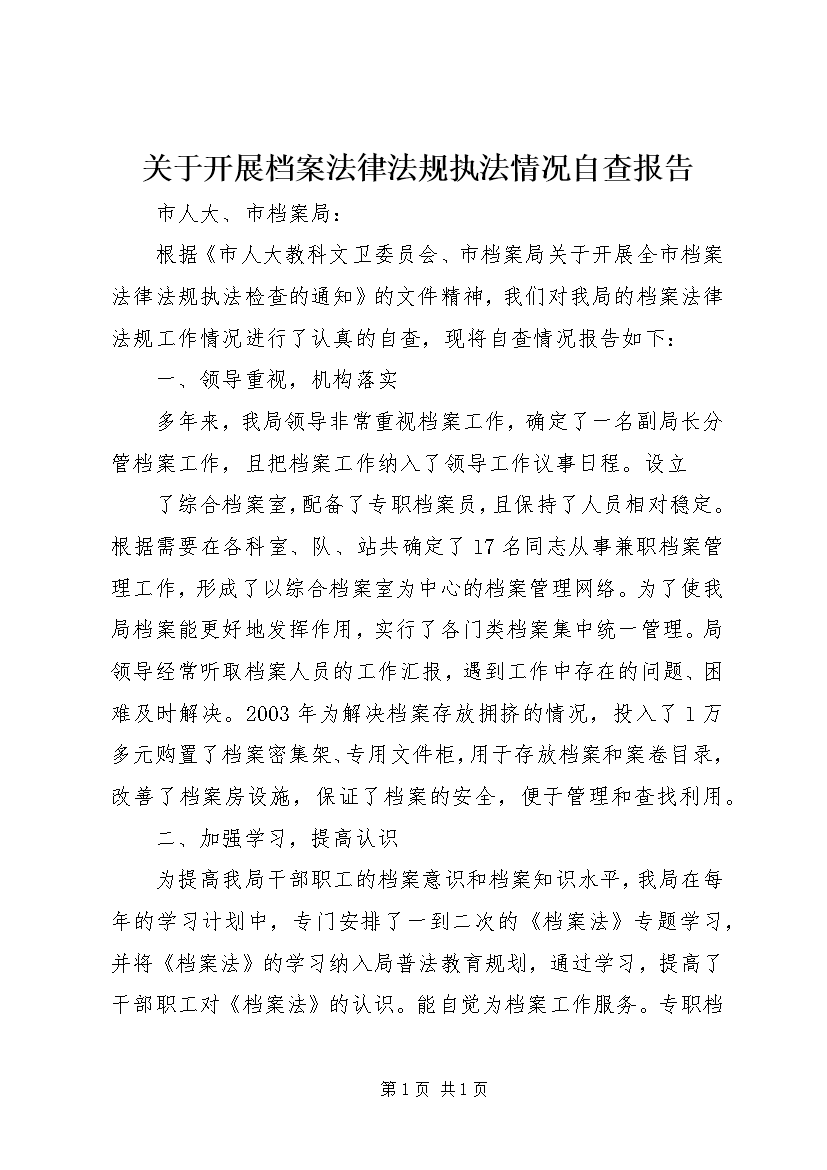 关于开展档案法律法规执法情况自查报告

市人大、市档案局：

根据《市人大教科文卫委员会、市档案局关于开展全市档案法律法规执法检查的通知》的文件精神，我们对我局的档案法律法规工作情况进行了认真的自查，现将自查情况报告如下：

一、领导重视，机构落实

多年来，我局领导非常重视档案工作，确定了一名副局长分管档案工作，且把档案工作纳入了领导工作议事日程。设立

了综合档案室，配备了专职档案员，且保持了人员相对稳定。根据需要在各科室、队、站共确定了17名同志从事兼职档案管理工作，形成了以综合档案室为中心的档案管理网络。为了使我局档案能更好地发挥作用，实行了各门类档案集中统一管理。局领导经常听取档案人员的工作汇报，遇到工作中存在的问题、困难及时解决。2003年为解决档案存放拥挤的情况，投入了1万多元购置了档案密集架、专用文件柜，用于存放档案和案卷目录，改善了档案房设施，保证了档案的安全，便于管理和查找利用。

二、加强学习，提高认识

为提高我局干部职工的档案意识和档案知识水平，我局在每年的学习计划中，专门安排了一到二次的《档案法》专题学习，并将《档案法》的学习纳入局普法教育规划，通过学习，提高了干部职工对《档案法》的认识。能自觉为档案工作服务。专职档

第1页 共1页